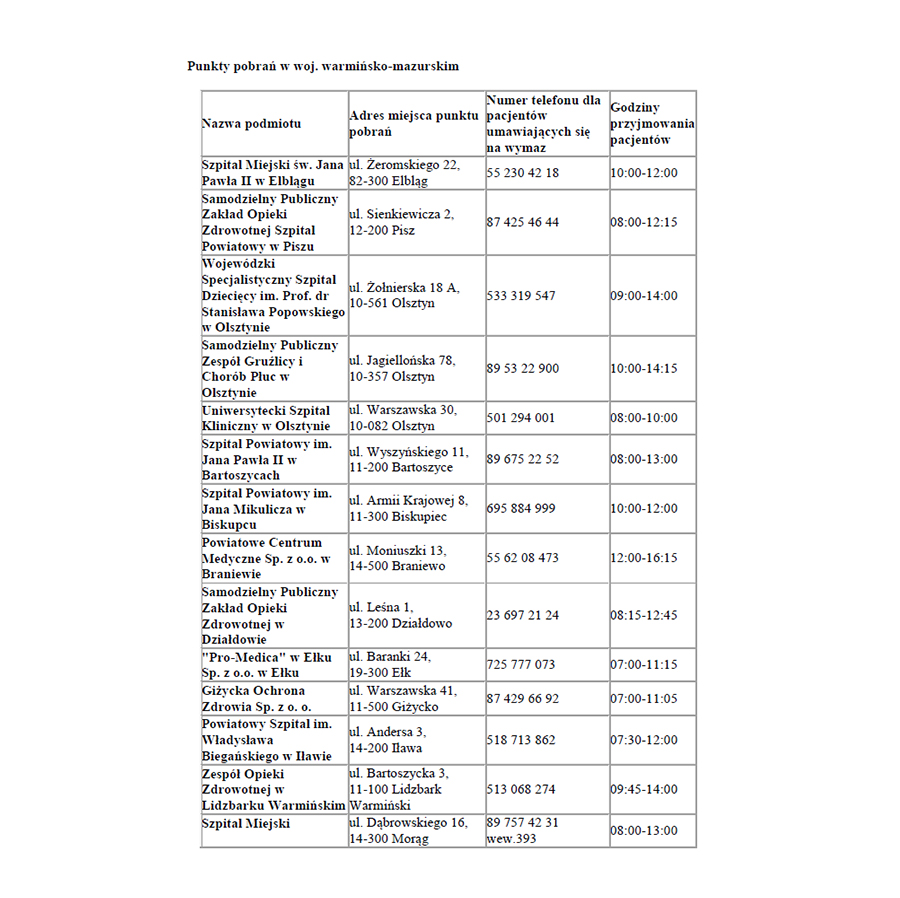 Punkty pobrań w woj. warmińsko-mazurskim

| Nazwa podmiotu | Adres miejsca punktu pobrań | Numer telefonu dla pacjentów umawiających się na wymaz | Godziny przyjmowania pacjentów |
|---|---|---|---|
| Szpital Miejski św. Jana Pawła II w Elblągu | ul. Żeromskiego 22, 82-300 Elbląg | 55 230 42 18 | 10:00-12:00 |
| Samodzielny Publiczny Zakład Opieki Zdrowotnej Szpital Powiatowy w Piszu | ul. Sienkiewicza 2, 12-200 Pisz | 87 425 46 44 | 08:00-12:15 |
| Wojewódzki Specjalistyczny Szpital Dziecięcy im. Prof. dr Stanisława Popowskiego w Olsztynie | ul. Żołnierska 18 A, 10-561 Olsztyn | 533 319 547 | 09:00-14:00 |
| Samodzielny Publiczny Zespół Gruźlicy i Chorób Płuc w Olsztynie | ul. Jagiellońska 78, 10-357 Olsztyn | 89 53 22 900 | 10:00-14:15 |
| Uniwersytecki Szpital Kliniczny w Olsztynie | ul. Warszawska 30, 10-082 Olsztyn | 501 294 001 | 08:00-10:00 |
| Szpital Powiatowy im. Jana Pawła II w Bartoszycach | ul. Wyszyńskiego 11, 11-200 Bartoszyce | 89 675 22 52 | 08:00-13:00 |
| Szpital Powiatowy im. Jana Mikulicza w Biskupcu | ul. Armii Krajowej 8, 11-300 Biskupiec | 695 884 999 | 10:00-12:00 |
| Powiatowe Centrum Medyczne Sp. z o.o. w Braniewie | ul. Moniuszki 13, 14-500 Braniewo | 55 62 08 473 | 12:00-16:15 |
| Samodzielny Publiczny Zakład Opieki Zdrowotnej w Działdowie | ul. Leśna 1, 13-200 Działdowo | 23 697 21 24 | 08:15-12:45 |
| "Pro-Medica" w Ełku Sp. z o.o. w Ełku | ul. Baranki 24, 19-300 Ełk | 725 777 073 | 07:00-11:15 |
| Giżycka Ochrona Zdrowia Sp. z o. o. | ul. Warszawska 41, 11-500 Giżycko | 87 429 66 92 | 07:00-11:05 |
| Powiatowy Szpital im. Władysława Biegańskiego w Iławie | ul. Andersa 3, 14-200 Iława | 518 713 862 | 07:30-12:00 |
| Zespół Opieki Zdrowotnej w Lidzbarku Warmińskim | ul. Bartoszycka 3, 11-100 Lidzbark Warmiński | 513 068 274 | 09:45-14:00 |
| Szpital Miejski | ul. Dąbrowskiego 16, 14-300 Morąg | 89 757 42 31 wew.393 | 08:00-13:00 |